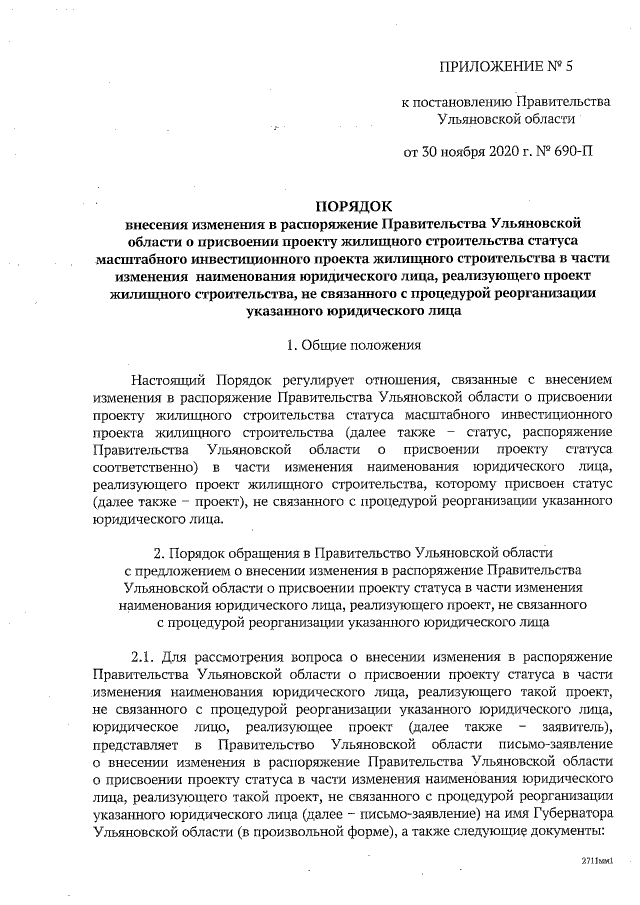 ПРИЛОЖЕНИЕ № 5

к постановлению Правительства Ульяновской области

от 30 ноября 2020 г. № 690-П

ПОРЯДОК
внесения изменения в распоряжение Правительства Ульяновской области о присвоении проекту жилищного строительства статуса масштабного инвестиционного проекта жилищного строительства в части изменения наименования юридического лица, реализующего проект жилищного строительства, не связанного с процедурой реорганизации указанного юридического лица

1. Общие положения

Настоящий Порядок регулирует отношения, связанные с внесением изменения в распоряжение Правительства Ульяновской области о присвоении проекту жилищного строительства статуса масштабного инвестиционного проекта жилищного строительства (далее также – статус, распоряжение Правительства Ульяновской области о присвоении проекту статуса соответственно) в части изменения наименования юридического лица, реализующего проект жилищного строительства, которому присвоен статус (далее также – проект), не связанного с процедурой реорганизации указанного юридического лица.

2. Порядок обращения в Правительство Ульяновской области с предложением о внесении изменения в распоряжение Правительства Ульяновской области о присвоении проекту статуса в части изменения наименования юридического лица, реализующего проект, не связанного с процедурой реорганизации указанного юридического лица

2.1. Для рассмотрения вопроса о внесении изменения в распоряжение Правительства Ульяновской области о присвоении проекту статуса в части изменения наименования юридического лица, реализующего такой проект, не связанного с процедурой реорганизации указанного юридического лица, юридическое лицо, реализующее проект (далее также – заявитель), представляет в Правительство Ульяновской области письмо-заявление о внесении изменения в распоряжение Правительства Ульяновской области о присвоении проекту статуса в части изменения наименования юридического лица, реализующего такой проект, не связанного с процедурой реорганизации указанного юридического лица (далее – письмо-заявление) на имя Губернатора Ульяновской области (в произвольной форме), а также следующие документы:

2711мм1